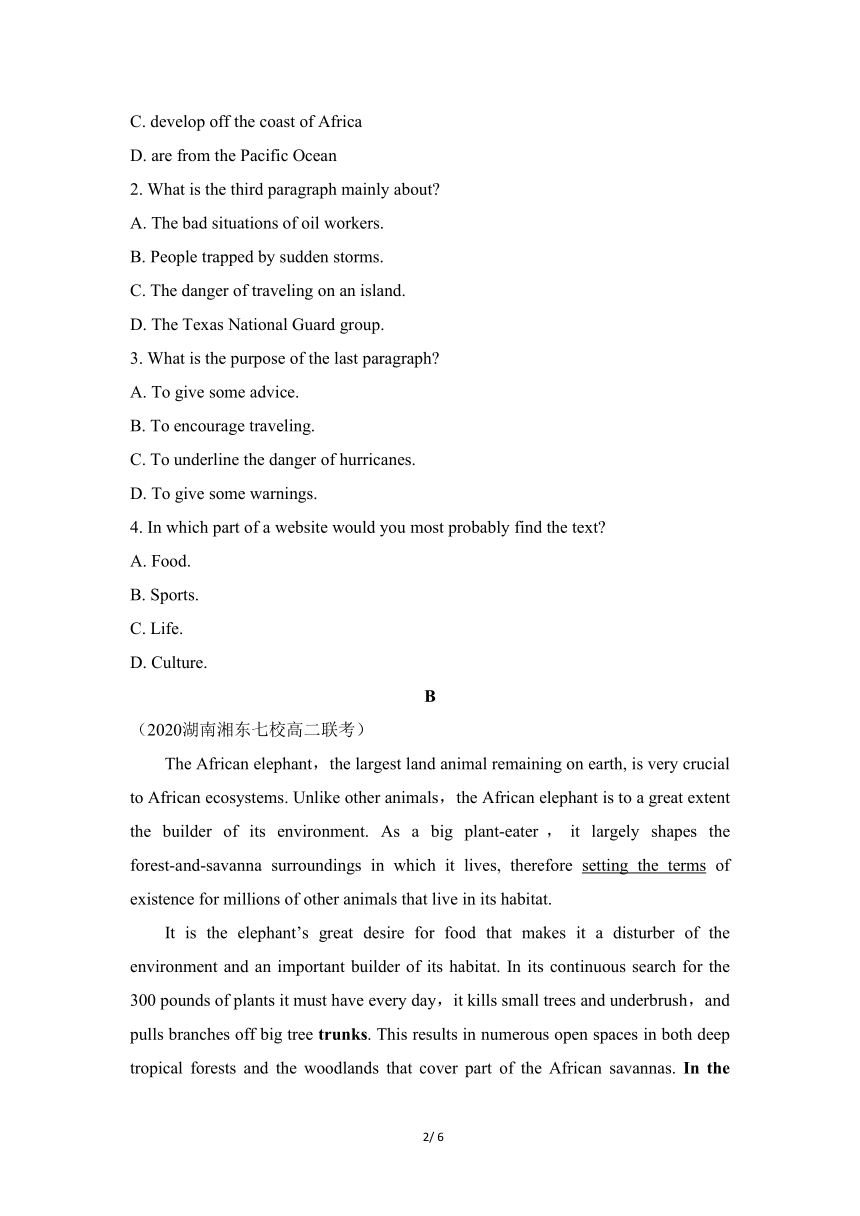 C. develop off the coast of Africa

D. are from the Pacific Ocean

2. What is the third paragraph mainly about?

A. The bad situations of oil workers.

B. People trapped by sudden storms.

C. The danger of traveling on an island.

D. The Texas National Guard group.

3. What is the purpose of the last paragraph?

A. To give some advice.

B. To encourage traveling.

C. To underline the danger of hurricanes.

D. To give some warnings.

4. In which part of a website would you most probably find the text?

A. Food.

B. Sports.

C. Life.

D. Culture.

B

（2020湖南湘东七校高二联考）

The African elephant，the largest land animal remaining on earth, is very crucial to African ecosystems. Unlike other animals，the African elephant is to a great extent the builder of its environment. As a big plant-eater， it largely shapes the forest-and-savanna surroundings in which it lives, therefore setting the terms of existence for millions of other animals that live in its habitat.

It is the elephant's great desire for food that makes it a disturber of the environment and an important builder of its habitat. In its continuous search for the 300 pounds of plants it must have every day，it kills small trees and underbrush，and pulls branches off big tree trunks. This results in numerous open spaces in both deep tropical forests and the woodlands that cover part of the African savannas. In the

2/ 6